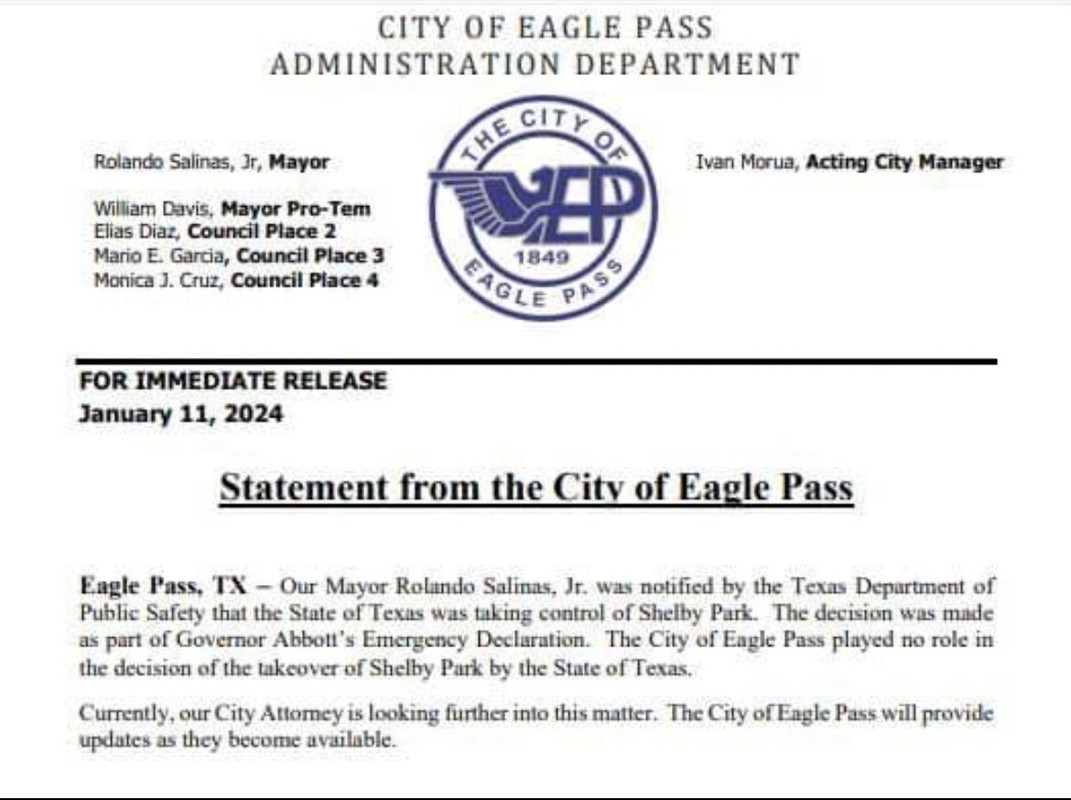 CITY OF EAGLE PASS
ADMINISTRATION DEPARTMENT

Rolando Salinas, Jr, Mayor

William Davis, Mayor Pro-Tem
Elias Diaz, Council Place 2
Mario E. Garcia, Council Place 3
Monica J. Cruz, Council Place 4

THE CITY OF
EP
1849
EAGLE PASS

Ivan Morua, Acting City Manager

FOR IMMEDIATE RELEASE
January 11, 2024

Statement from the City of Eagle Pass

Eagle Pass, TX – Our Mayor Rolando Salinas, Jr. was notified by the Texas Department of Public Safety that the State of Texas was taking control of Shelby Park. The decision was made as part of Governor Abbott's Emergency Declaration. The City of Eagle Pass played no role in the decision of the takeover of Shelby Park by the State of Texas.

Currently, our City Attorney is looking further into this matter. The City of Eagle Pass will provide updates as they become available.